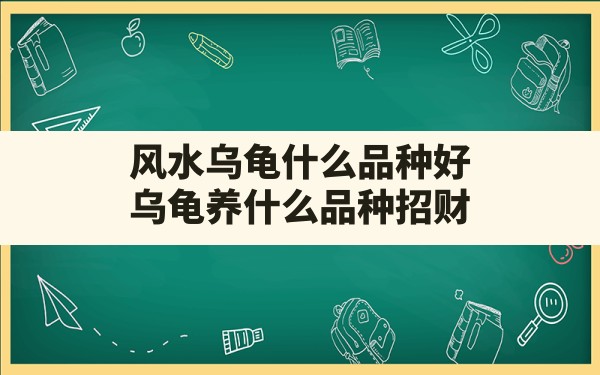 风水乌龟什么品种好
乌龟养什么品种招财